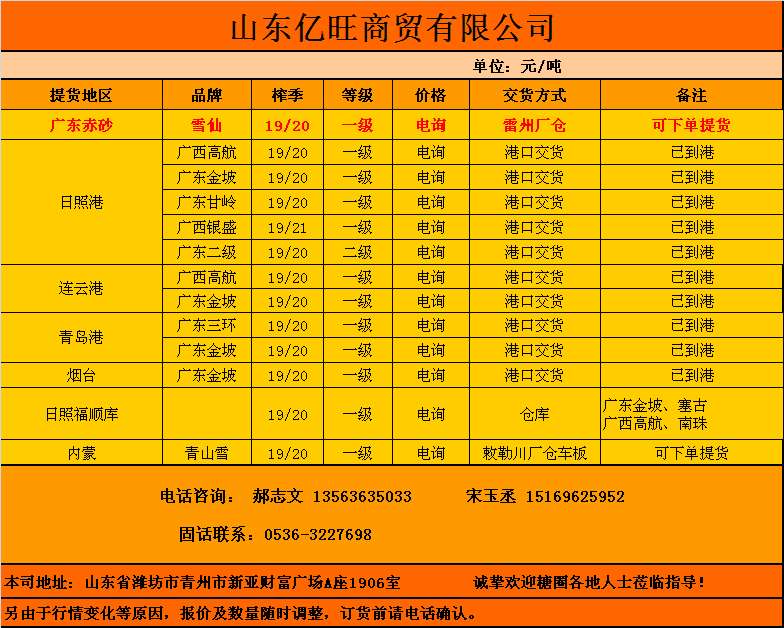 山东亿旺商贸有限公司

单位：元/吨

| 提货地区 | 品牌 | 榨季 | 等级 | 价格 | 交货方式 | 备注 |
|---|---|---|---|---|---|---|
| 广东赤砂 | 雪仙 | 19/20 | 一级 | 电询 | 雷州厂仓 | 可下单提货 |
| 日照港 | 广西高航 | 19/20 | 一级 | 电询 | 港口交货 | 已到港 |
| | 广东金坡 | 19/20 | 一级 | 电询 | 港口交货 | 已到港 |
| | 广东甘岭 | 19/20 | 一级 | 电询 | 港口交货 | 已到港 |
| | 广西银盛 | 19/21 | 一级 | 电询 | 港口交货 | 已到港 |
| | 广东二级 | 19/20 | 二级 | 电询 | 港口交货 | 已到港 |
| 连云港 | 广西高航 | 19/20 | 一级 | 电询 | 港口交货 | 已到港 |
| | 广东金坡 | 19/20 | 一级 | 电询 | 港口交货 | 已到港 |
| 青岛港 | 广东三环 | 19/20 | 一级 | 电询 | 港口交货 | 已到港 |
| | 广东金坡 | 19/20 | 一级 | 电询 | 港口交货 | 已到港 |
| 烟台 | 广东金坡 | 19/20 | 一级 | 电询 | 港口交货 | 已到港 |
| 日照福顺库 | | 19/20 | 一级 | 电询 | 仓库 | 广东金坡、塞古 广西高航、南珠 |
| 内蒙 | 青山雪 | 19/20 | 一级 | 电询 | 敕勒川厂仓车板 | 可下单提货 |

电话咨询： 郝志文 13563635033 宋玉丞 15169625952

固话联系：0536-3227698

本司地址：山东省潍坊市青州市新亚财富广场A座1906室 诚挚欢迎糖圈各地人士莅临指导！

另由于行情变化等原因，报价及数量随时调整，订货前请电话确认。